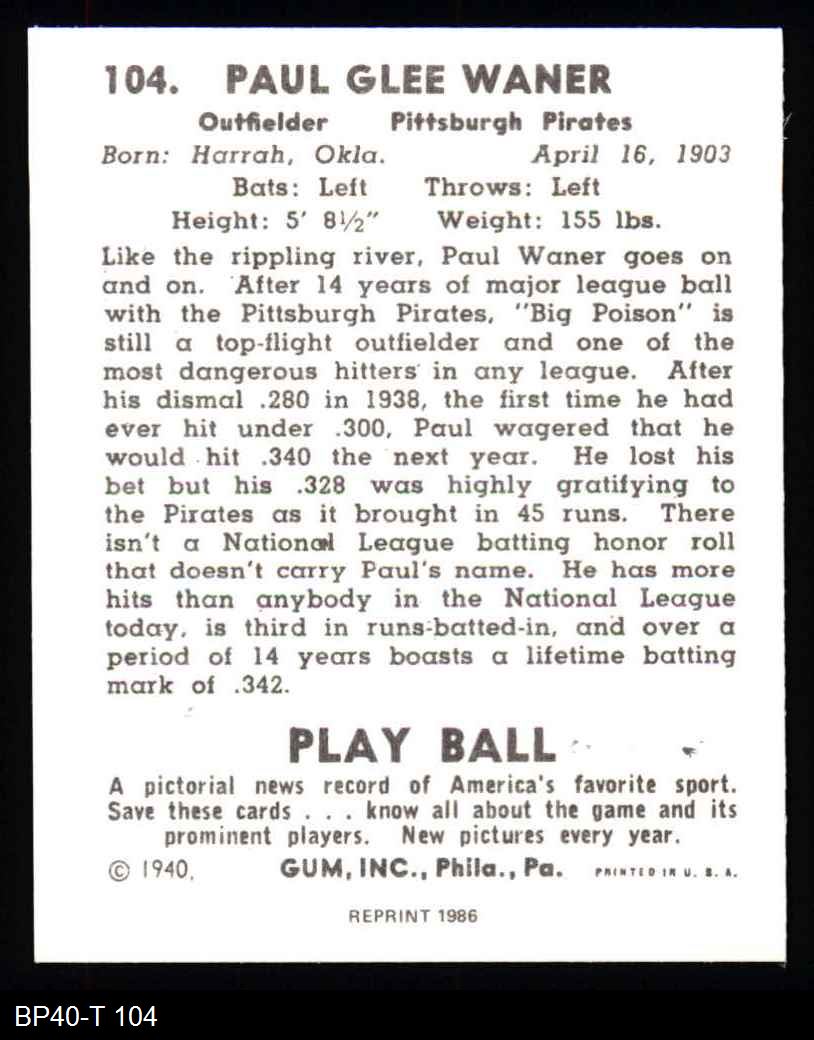 104. PAUL GLEE WANER

Outfielder Pittsburgh Pirates
Born: Harrah, Okla. April 16, 1903
Bats: Left Throws: Left
Height: 5' 8½" Weight: 155 lbs.

Like the rippling river, Paul Waner goes on and on. After 14 years of major league ball with the Pittsburgh Pirates, "Big Poison" is still a top-flight outfielder and one of the most dangerous hitters in any league. After his dismal .280 in 1938, the first time he had ever hit under .300, Paul wagered that he would hit .340 the next year. He lost his bet but his .328 was highly gratifying to the Pirates as it brought in 45 runs. There isn't a National League batting honor roll that doesn't carry Paul's name. He has more hits than anybody in the National League today, is third in runs-batted-in, and over a period of 14 years boasts a lifetime batting mark of .342.

PLAY BALL

A pictorial news record of America's favorite sport. Save these cards . . . know all about the game and its prominent players. New pictures every year.

© 1940, GUM, INC., Phila., Pa. PRINTED IN U. S. A.

REPRINT 1986

BP40-T 104